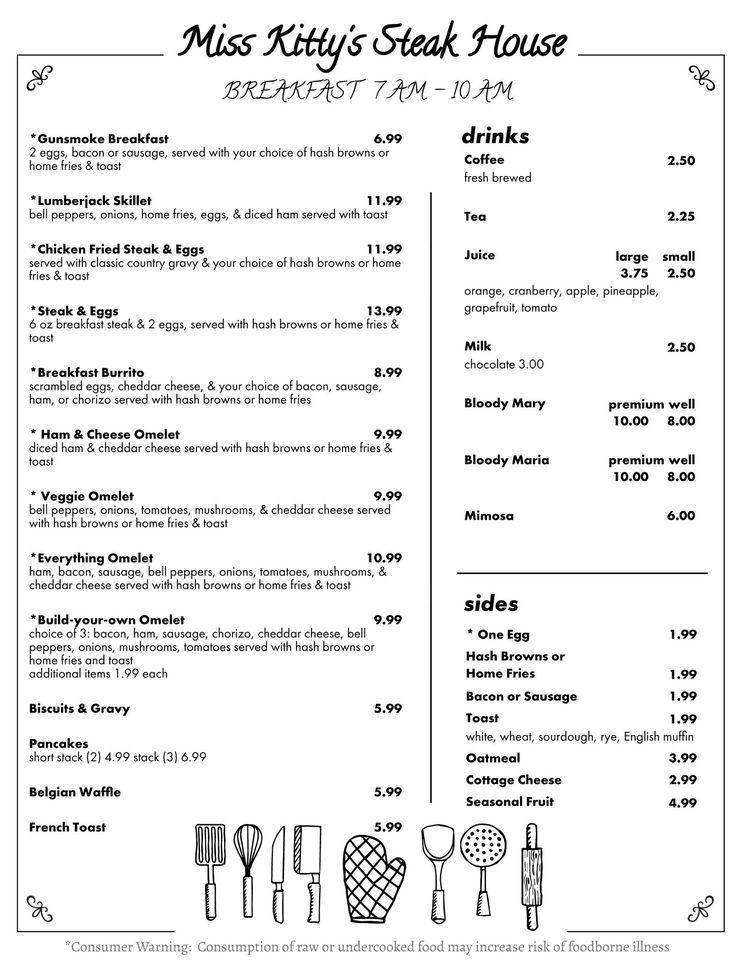 Miss Kitty's Steak House

BREAKFAST 7 AM – 10 AM

*Gunsmoke Breakfast 6.99
2 eggs, bacon or sausage, served with your choice of hash browns or home fries & toast

*Lumberjack Skillet 11.99
bell peppers, onions, home fries, eggs, & diced ham served with toast

*Chicken Fried Steak & Eggs 11.99
served with classic country gravy & your choice of hash browns or home fries & toast

*Steak & Eggs 13.99
6 oz breakfast steak & 2 eggs, served with hash browns or home fries & toast

*Breakfast Burrito 8.99
scrambled eggs, cheddar cheese, & your choice of bacon, sausage, ham, or chorizo served with hash browns or home fries

* Ham & Cheese Omelet 9.99
diced ham & cheddar cheese served with hash browns or home fries & toast

* Veggie Omelet 9.99
bell peppers, onions, tomatoes, mushrooms, & cheddar cheese served with hash browns or home fries & toast

*Everything Omelet 10.99
ham, bacon, sausage, bell peppers, onions, tomatoes, mushrooms, & cheddar cheese served with hash browns or home fries & toast

*Build-your-own Omelet 9.99
choice of 3: bacon, ham, sausage, chorizo, cheddar cheese, bell peppers, onions, mushrooms, tomatoes served with hash browns or home fries and toast
additional items 1.99 each

Biscuits & Gravy 5.99

Pancakes
short stack (2) 4.99 stack (3) 6.99

Belgian Waffle 5.99

French Toast 5.99

drinks

Coffee 2.50
fresh brewed

Tea 2.25

Juice large small
3.75 2.50
orange, cranberry, apple, pineapple, grapefruit, tomato

Milk 2.50
chocolate 3.00

Bloody Mary premium well
10.00 8.00

Bloody Maria premium well
10.00 8.00

Mimosa 6.00

sides

* One Egg 1.99
Hash Browns or Home Fries 1.99
Bacon or Sausage 1.99
Toast 1.99
white, wheat, sourdough, rye, English muffin
Oatmeal 3.99
Cottage Cheese 2.99
Seasonal Fruit 4.99

*Consumer Warning: Consumption of raw or undercooked food may increase risk of foodborne illness